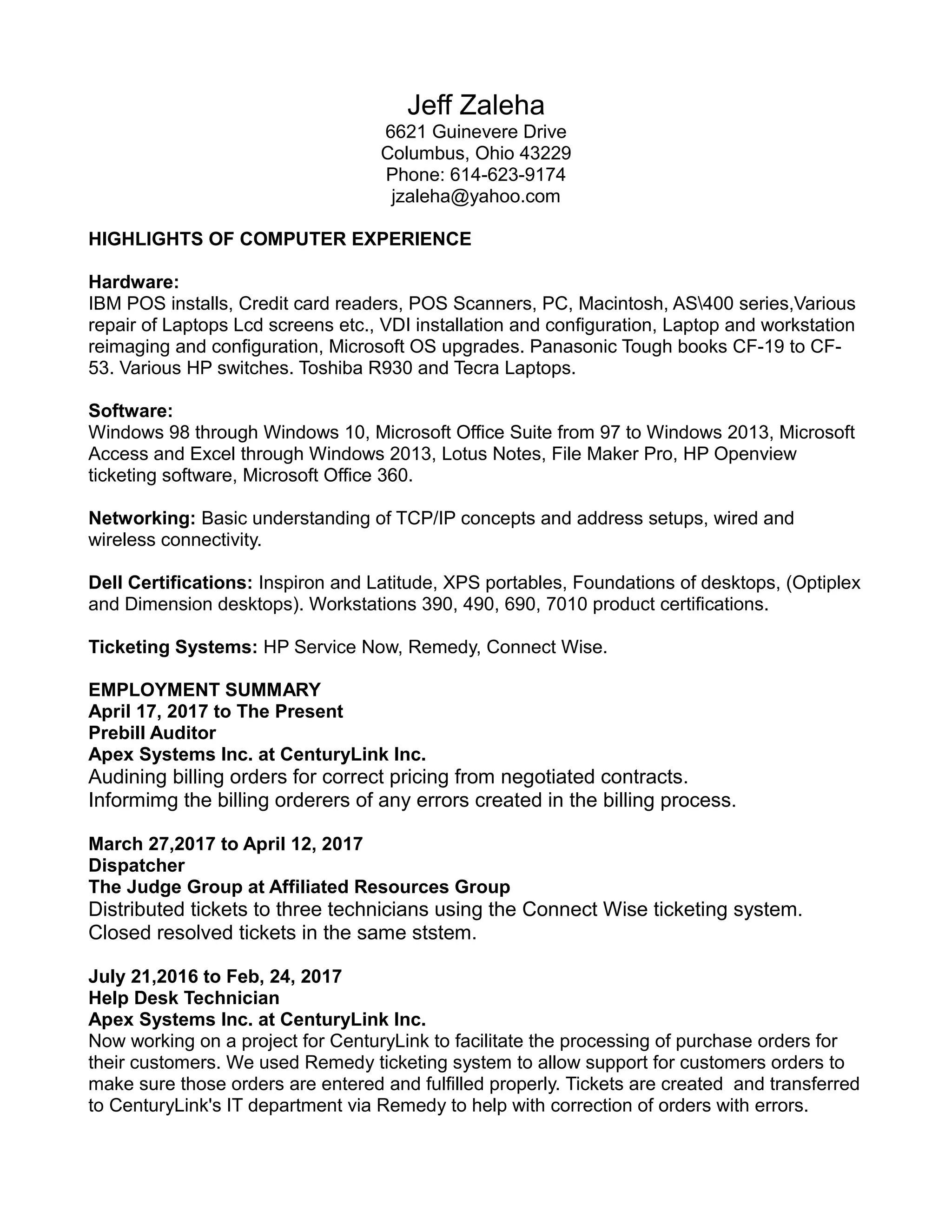 Jeff Zaleha
6621 Guinevere Drive
Columbus, Ohio 43229
Phone: 614-623-9174
jzaleha@yahoo.com

HIGHLIGHTS OF COMPUTER EXPERIENCE

Hardware:
IBM POS installs, Credit card readers, POS Scanners, PC, Macintosh, AS\400 series,Various repair of Laptops Lcd screens etc., VDI installation and configuration, Laptop and workstation reimaging and configuration, Microsoft OS upgrades. Panasonic Tough books CF-19 to CF-53. Various HP switches. Toshiba R930 and Tecra Laptops.

Software:
Windows 98 through Windows 10, Microsoft Office Suite from 97 to Windows 2013, Microsoft Access and Excel through Windows 2013, Lotus Notes, File Maker Pro, HP Openview ticketing software, Microsoft Office 360.

Networking: Basic understanding of TCP/IP concepts and address setups, wired and wireless connectivity.

Dell Certifications: Inspiron and Latitude, XPS portables, Foundations of desktops, (Optiplex and Dimension desktops). Workstations 390, 490, 690, 7010 product certifications.

Ticketing Systems: HP Service Now, Remedy, Connect Wise.

EMPLOYMENT SUMMARY
April 17, 2017 to The Present
Prebill Auditor
Apex Systems Inc. at CenturyLink Inc.
Audining billing orders for correct pricing from negotiated contracts.
Informimg the billing orderers of any errors created in the billing process.

March 27,2017 to April 12, 2017
Dispatcher
The Judge Group at Affiliated Resources Group
Distributed tickets to three technicians using the Connect Wise ticketing system.
Closed resolved tickets in the same ststem.

July 21,2016 to Feb, 24, 2017
Help Desk Technician
Apex Systems Inc. at CenturyLink Inc.
Now working on a project for CenturyLink to facilitate the processing of purchase orders for their customers. We used Remedy ticketing system to allow support for customers orders to make sure those orders are entered and fulfilled properly. Tickets are created and transferred to CenturyLink's IT department via Remedy to help with correction of orders with errors.